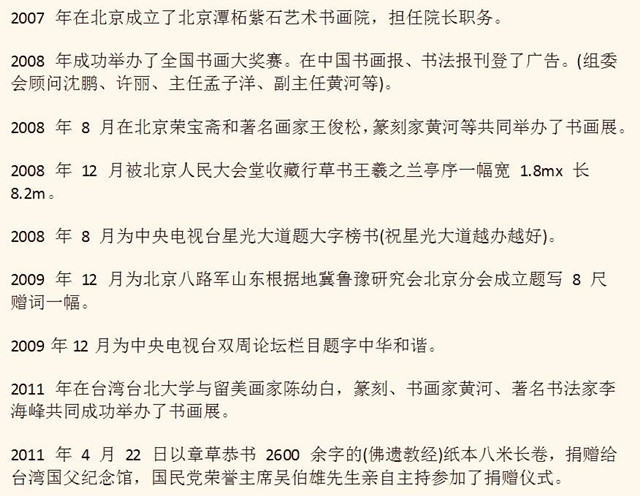 2007 年在北京成立了北京潭柘紫石艺术书画院，担任院长职务。

2008 年成功举办了全国书画大奖赛。在中国书画报、书法报刊登了广告。(组委会顾问沈鹏、许丽、主任孟子洋、副主任黄河等)。

2008 年 8 月在北京荣宝斋和著名画家王俊松，篆刻家黄河等共同举办了书画展。

2008 年 12 月被北京人民大会堂收藏行草书王羲之兰亭序一幅宽 1.8mx 长 8.2m。

2008 年 8 月为中央电视台星光大道题大字榜书(祝星光大道越办越好)。

2009 年 12 月为北京八路军山东根据地冀鲁豫研究会北京分会成立题写 8 尺赠词一幅。

2009 年 12 月为中央电视台双周论坛栏目题字中华和谐。

2011 年在台湾台北大学与留美画家陈幼白，篆刻、书画家黄河、著名书法家李海峰共同成功举办了书画展。

2011 年 4 月 22 日以章草恭书 2600 余字的(佛遗教经)纸本八米长卷，捐赠给台湾国父纪念馆，国民党荣誉主席吴伯雄先生亲自主持参加了捐赠仪式。